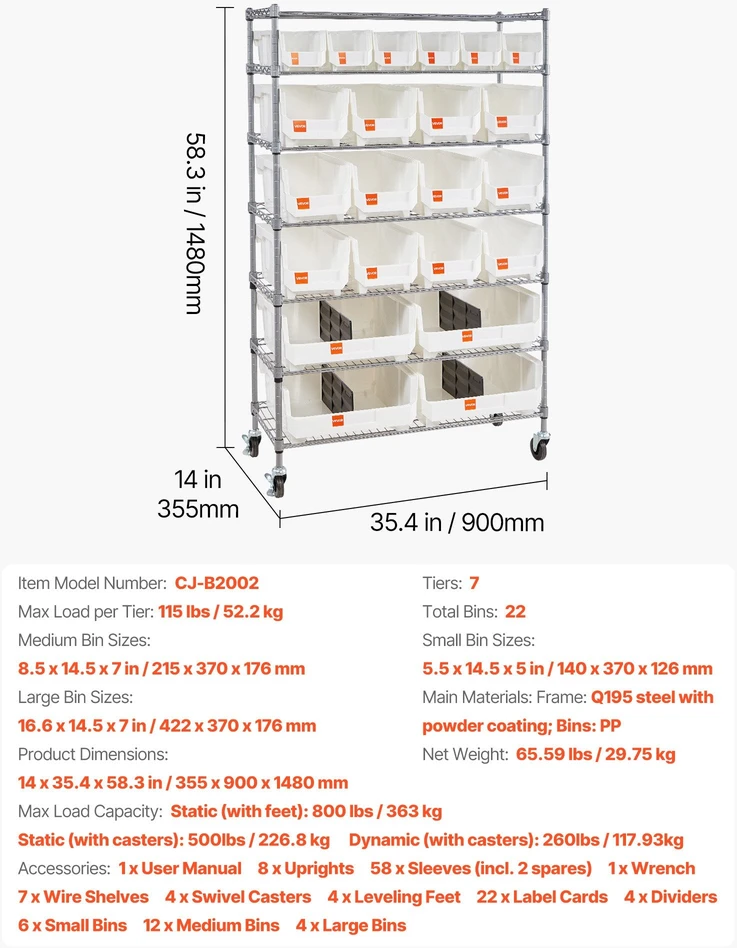 58.3 in / 1480mm

14 in
355mm

35.4 in / 900mm

Item Model Number: CJ-B2002

Max Load per Tier: 115 lbs / 52.2 kg

Medium Bin Sizes:

8.5 x 14.5 x 7 in / 215 x 370 x 176 mm

Large Bin Sizes:

16.6 x 14.5 x 7 in / 422 x 370 x 176 mm

Product Dimensions:

14 x 35.4 x 58.3 in / 355 x 900 x 1480 mm

Tiers: 7

Total Bins: 22

Small Bin Sizes:

5.5 x 14.5 x 5 in / 140 x 370 x 126 mm

Main Materials: Frame: Q195 steel with powder coating; Bins: PP

Net Weight: 65.59 lbs / 29.75 kg

Max Load Capacity: Static (with feet): 800 lbs / 363 kg

Static (with casters): 500lbs / 226.8 kg Dynamic (with casters): 260lbs / 117.93kg

Accessories: 1 x User Manual 8 x Uprights 58 x Sleeves (incl. 2 spares) 1 x Wrench 7 x Wire Shelves 4 x Swivel Casters 4 x Leveling Feet 22 x Label Cards 4 x Dividers 6 x Small Bins 12 x Medium Bins 4 x Large Bins